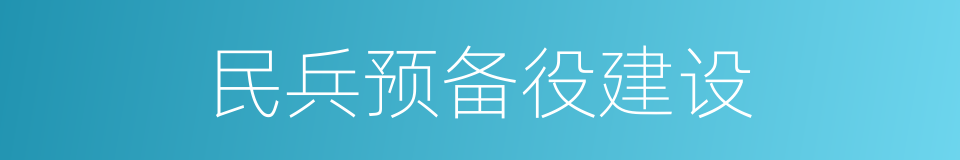 民兵预备役建设